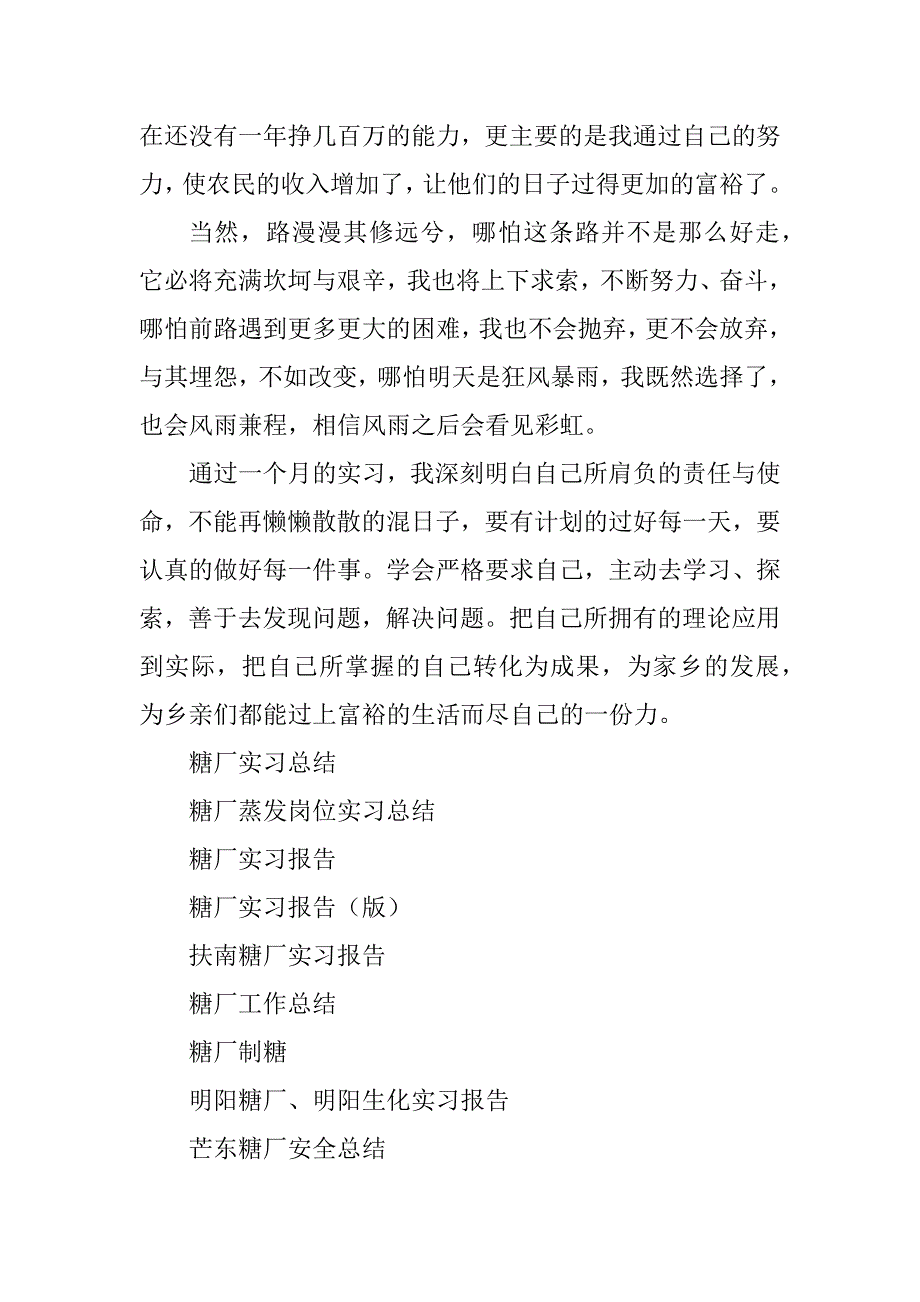 在还没有一年挣几百万的能力，更主要的是我通过自己的努力，使农民的收入增加了，让他们的日子过得更加的富裕了。

当然，路漫漫其修远兮，哪怕这条路并不是那么好走，它必将充满坎坷与艰辛，我也将上下求索，不断努力、奋斗，哪怕前路遇到更多更大的困难，我也不会抛弃，更不会放弃，与其埋怨，不如改变，哪怕明天是狂风暴雨，我既然选择了，也会风雨兼程，相信风雨之后会看见彩虹。

通过一个月的实习，我深刻明白自己所肩负的责任与使命，不能再懒懒散散的混日子，要有计划的过好每一天，要认真的做好每一件事。学会严格要求自己，主动去学习、探索，善于去发现问题，解决问题。把自己所拥有的理论应用到实际，把自己所掌握的自己转化为成果，为家乡的发展，为乡亲们都能过上富裕的生活而尽自己的一份力。

糖厂实习总结

糖厂蒸发岗位实习总结

糖厂实习报告

糖厂实习报告（版）

扶南糖厂实习报告

糖厂工作总结

糖厂制糖

明阳糖厂、明阳生化实习报告

芒东糖厂安全总结